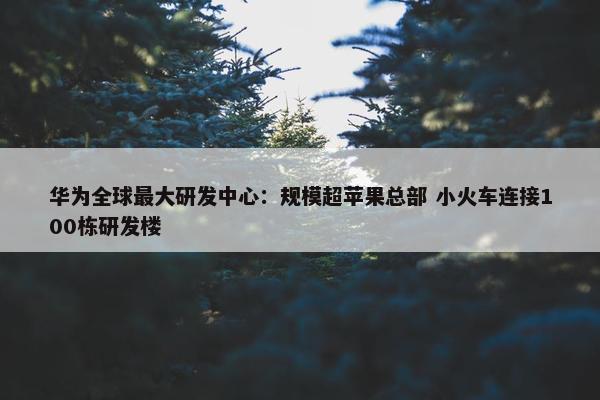 华为全球最大研发中心：规模超苹果总部 小火车连接100栋研发楼